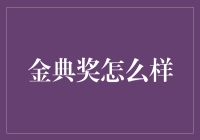 金典奖怎么样